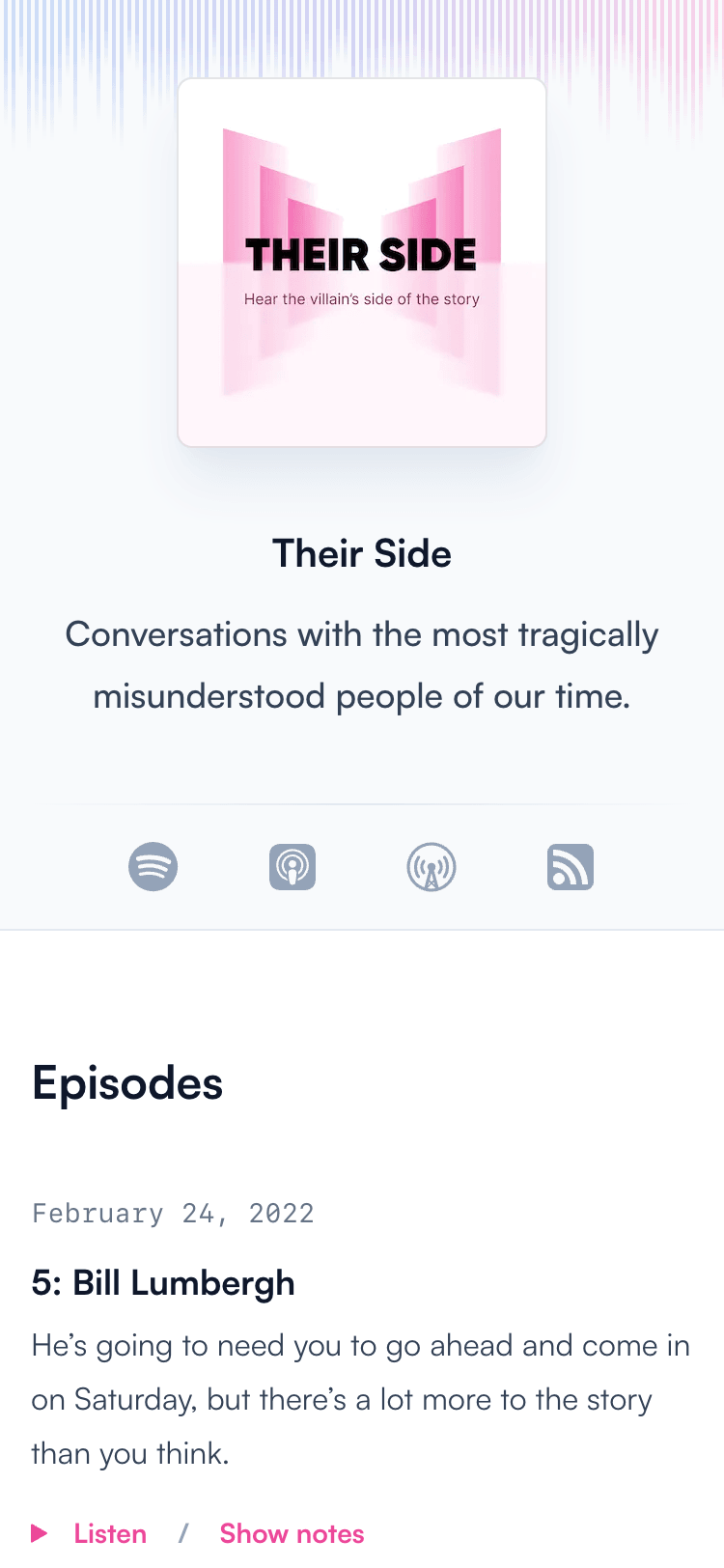 THEIR SIDE
Hear the villain's side of the story

Their Side

Conversations with the most tragically misunderstood people of our time.

Episodes

February 24, 2022

5: Bill Lumbergh

He's going to need you to go ahead and come in on Saturday, but there's a lot more to the story than you think.

Listen / Show notes